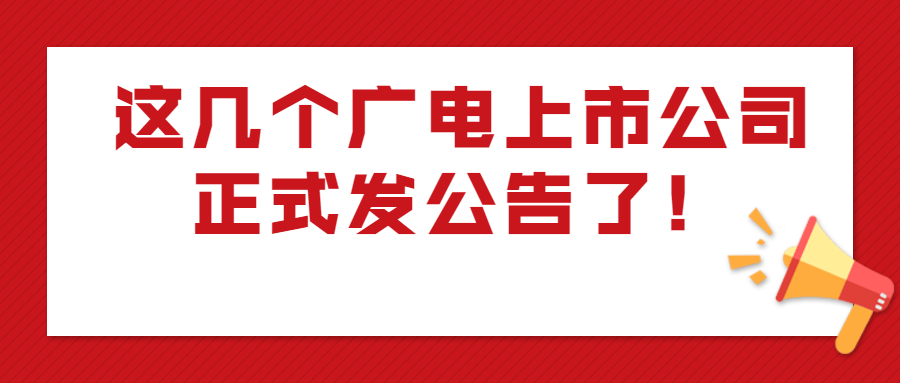 这几个广电上市公司
正式发公告了！